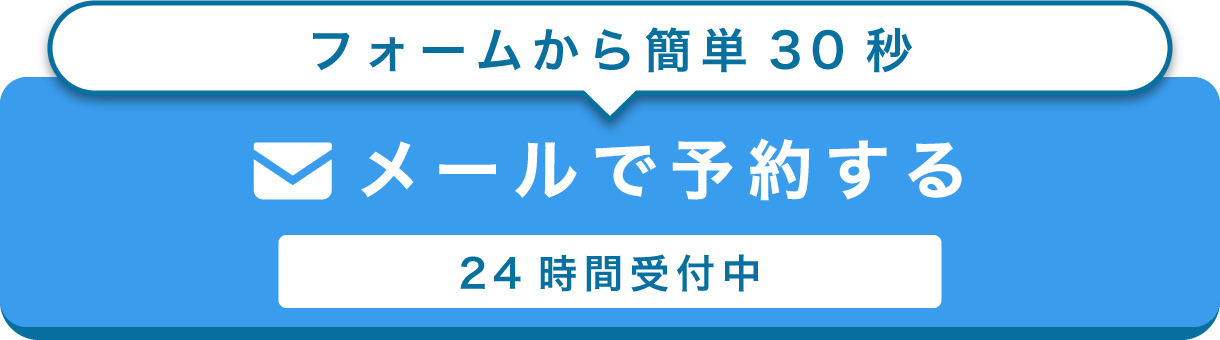 フォームから簡単30秒

メールで予約する

24時間受付中